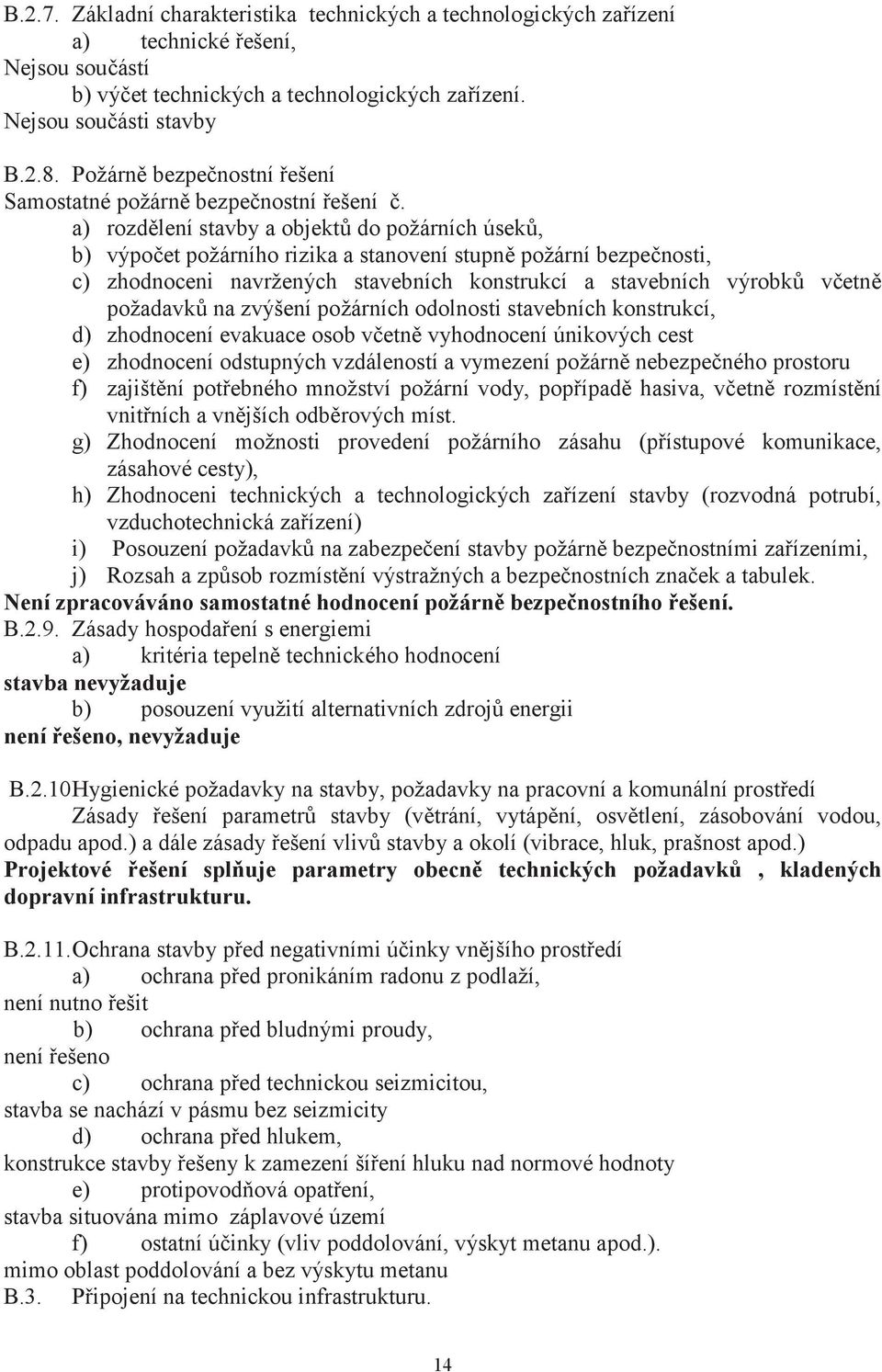 B.2.7. Základní charakteristika technických a technologických zařízení
a) technické řešení,
Nejsou součástí
b) výčet technických a technologických zařízení.
Nejsou součásti stavby

B.2.8. Požárně bezpečnostní řešení
Samostatné požárně bezpečnostní řešení č.
a) rozdělení stavby a objektů do požárních úseků,
b) výpočet požárního rizika a stanovení stupně požární bezpečnosti,
c) zhodnoceni navržených stavebních konstrukcí a stavebních výrobků včetně požadavků na zvýšení požárních odolnosti stavebních konstrukcí,
d) zhodnocení evakuace osob včetně vyhodnocení únikových cest
e) zhodnocení odstupných vzdáleností a vymezení požárně nebezpečného prostoru
f) zajištění potřebného množství požární vody, popřípadě hasiva, včetně rozmístění vnitřních a vnějších odběrových míst.
g) Zhodnocení možnosti provedení požárního zásahu (přístupové komunikace, zásahové cesty),
h) Zhodnoceni technických a technologických zařízení stavby (rozvodná potrubí, vzduchotechnická zařízení)
i) Posouzení požadavků na zabezpečení stavby požárně bezpečnostními zařízeními,
j) Rozsah a způsob rozmístění výstražných a bezpečnostních značek a tabulek.
Není zpracováváno samostatné hodnocení požárně bezpečnostního řešení.
B.2.9. Zásady hospodaření s energiemi
a) kritéria tepelně technického hodnocení
stavba nevyžaduje
b) posouzení využití alternativních zdrojů energii
není řešeno, nevyžaduje

B.2.10Hygienické požadavky na stavby, požadavky na pracovní a komunální prostředí
Zásady řešení parametrů stavby (větrání, vytápění, osvětlení, zásobování vodou, odpadu apod.) a dále zásady řešení vlivů stavby a okolí (vibrace, hluk, prašnost apod.)
Projektové řešení splňuje parametry obecně technických požadavků , kladených dopravní infrastrukturu.

B.2.11.Ochrana stavby před negativními účinky vnějšího prostředí
a) ochrana před pronikáním radonu z podlaží,
není nutno řešit
b) ochrana před bludnými proudy,
není řešeno
c) ochrana před technickou seizmicitou,
stavba se nachází v pásmu bez seizmicity
d) ochrana před hlukem,
konstrukce stavby řešeny k zamezení šíření hluku nad normové hodnoty
e) protipovodňová opatření,
stavba situována mimo záplavové území
f) ostatní účinky (vliv poddolování, výskyt metanu apod.).
mimo oblast poddolování a bez výskytu metanu
B.3. Připojení na technickou infrastrukturu.

14